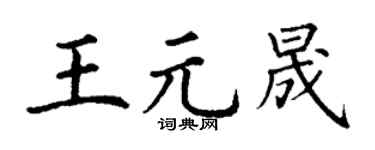 王元晟

词典网